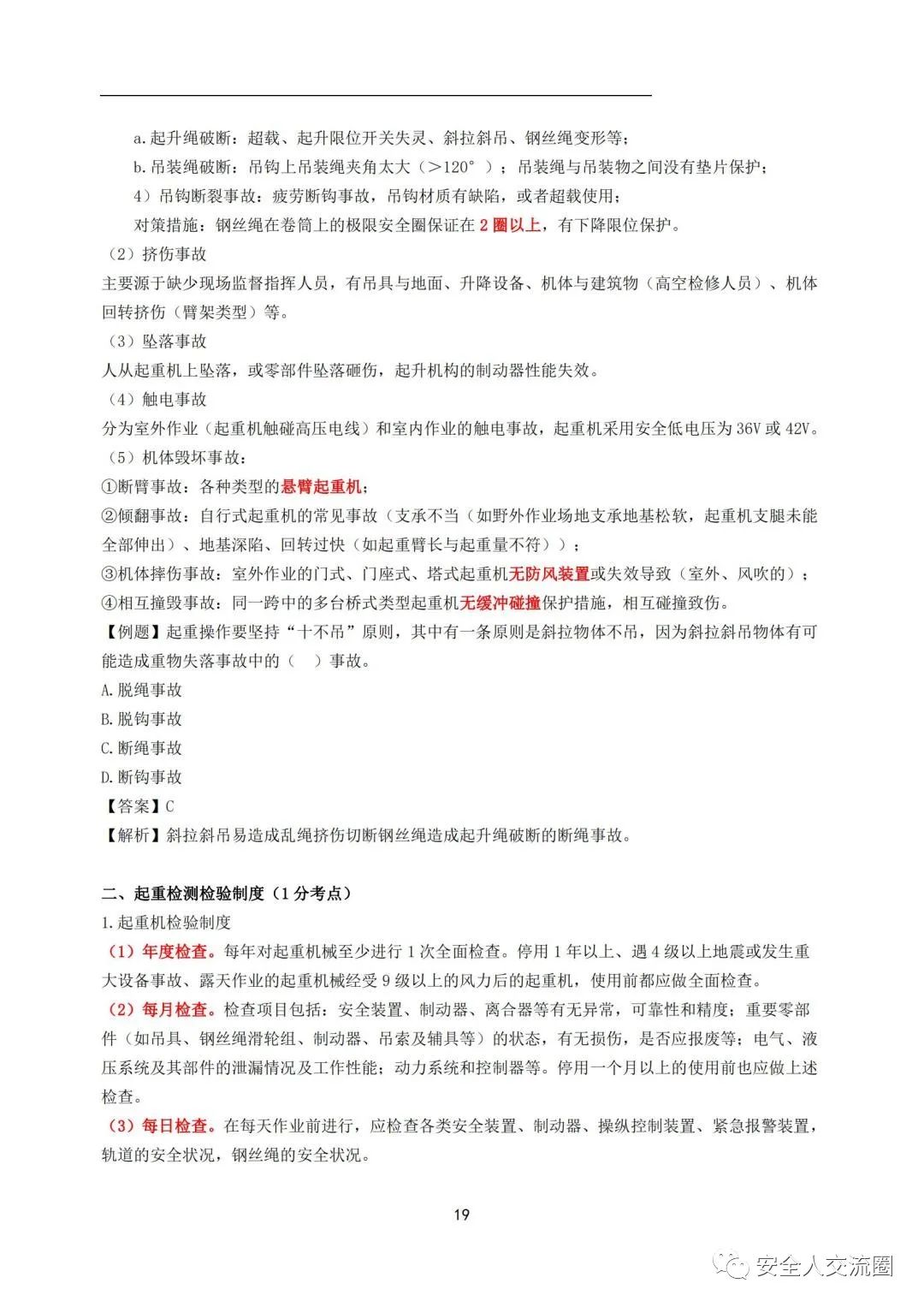 a.起升绳破断：超载、起升限位开关失灵、斜拉斜吊、钢丝绳变形等；
b.吊装绳破断：吊钩上吊装绳夹角太大（>120°）；吊装绳与吊装物之间没有垫片保护；
4）吊钩断裂事故：疲劳断钩事故，吊钩材质有缺陷，或者超载使用；
对策措施：钢丝绳在卷筒上的极限安全圈保证在2圈以上，有下降限位保护。
（2）挤伤事故
主要源于缺少现场监督指挥人员，有吊具与地面、升降设备、机体与建筑物（高空检修人员）、机体回转挤伤（臂架类型）等。
（3）坠落事故
人从起重机上坠落，或零部件坠落砸伤，起升机构的制动器性能失效。
（4）触电事故
分为室外作业（起重机触碰高压电线）和室内作业的触电事故，起重机采用安全低电压为36V或42V。
（5）机体毁坏事故：
①断臂事故：各种类型的悬臂起重机；
②倾翻事故：自行式起重机的常见事故（支承不当（如野外作业场地支承地基松软，起重机支腿未能全部伸出）、地基深陷、回转过快（如起重臂长与起重量不符））；
③机体摔伤事故：室外作业的门式、门座式、塔式起重机无防风装置或失效导致（室外、风吹的）；
④相互撞毁事故：同一跨中的多台桥式类型起重机无缓冲碰撞保护措施，相互碰撞致伤。
【例题】起重操作要坚持“十不吊”原则，其中有一条原则是斜拉物体不吊，因为斜拉斜吊物体有可能造成重物失落事故中的（ ）事故。
A.脱绳事故
B.脱钩事故
C.断绳事故
D.断钩事故
【答案】C
【解析】斜拉斜吊易造成乱绳挤伤切断钢丝绳造成起升绳破断的断绳事故。

二、起重检测检验制度（1分考点）
1.起重机检验制度
（1）年度检查。每年对起重机械至少进行1次全面检查。停用1年以上、遇4级以上地震或发生重大设备事故、露天作业的起重机械经受9级以上的风力后的起重机，使用前都应做全面检查。
（2）每月检查。检查项目包括：安全装置、制动器、离合器等有无异常，可靠性和精度；重要零部件（如吊具、钢丝绳滑轮组、制动器、吊索及辅具等）的状态，有无损伤，是否应报废等；电气、液压系统及其部件的泄漏情况及工作性能；动力系统和控制器等。停用一个月以上的使用前也应做上述检查。
（3）每日检查。在每天作业前进行，应检查各类安全装置、制动器、操纵控制装置、紧急报警装置，轨道的安全状况，钢丝绳的安全状况。

19

安全人交流圈